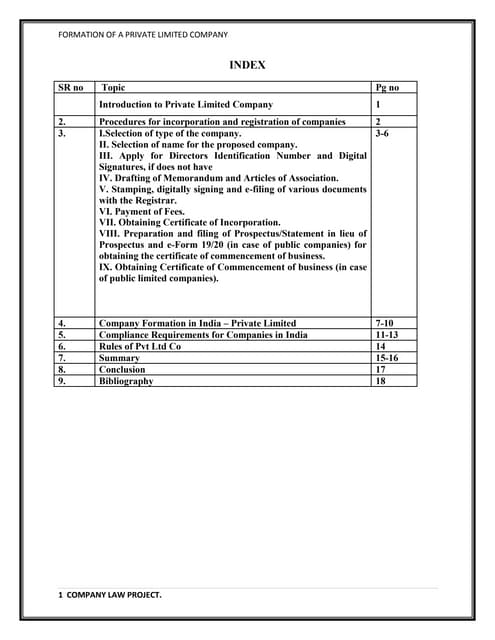 FORMATION OF A PRIVATE LIMITED COMPANY

INDEX

| SR no | Topic | Pg no |
|---|---|---|
| | Introduction to Private Limited Company | 1 |
| 2. | Procedures for incorporation and registration of companies | 2 |
| 3. | I.Selection of type of the company. II. Selection of name for the proposed company. III. Apply for Directors Identification Number and Digital Signatures, if does not have IV. Drafting of Memorandum and Articles of Association. V. Stamping, digitally signing and e-filing of various documents with the Registrar. VI. Payment of Fees. VII. Obtaining Certificate of Incorporation. VIII. Preparation and filing of Prospectus/Statement in lieu of Prospectus and e-Form 19/20 (in case of public companies) for obtaining the certificate of commencement of business. IX. Obtaining Certificate of Commencement of business (in case of public limited companies). | 3-6 |
| 4. | Company Formation in India – Private Limited | 7-10 |
| 5. | Compliance Requirements for Companies in India | 11-13 |
| 6. | Rules of Pvt Ltd Co | 14 |
| 7. | Summary | 15-16 |
| 8. | Conclusion | 17 |
| 9. | Bibliography | 18 |

1 COMPANY LAW PROJECT.